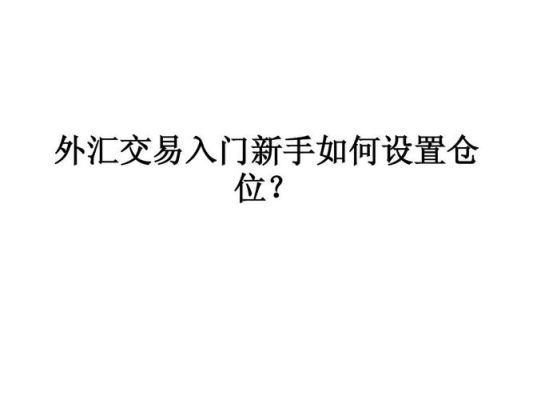 外汇交易入门新手如何设置仓位？